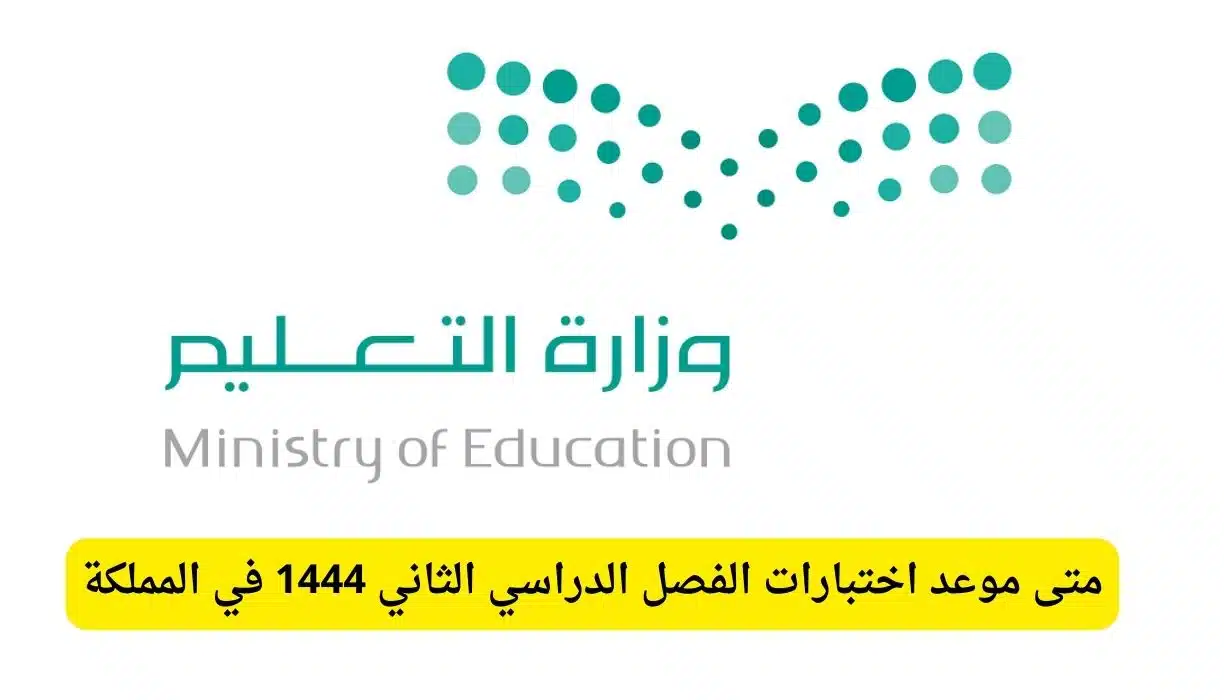 وزارة التعليم
Ministry of Education

متى موعد اختبارات الفصل الدراسي الثاني 1444 في المملكة